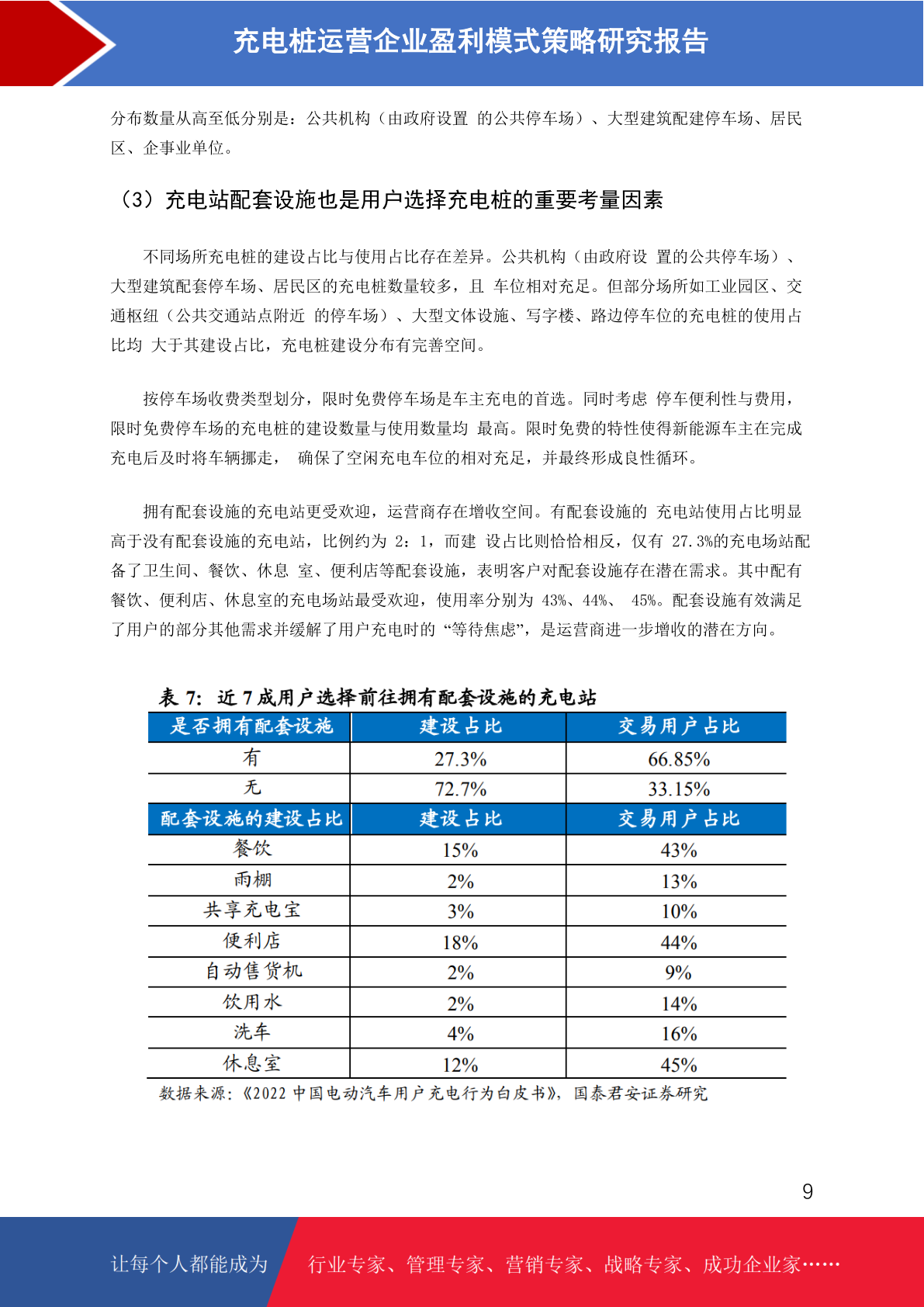 充电桩运营企业盈利模式策略研究报告

分布数量从高至低分别是：公共机构（由政府设置 的公共停车场）、大型建筑配建停车场、居民区、企事业单位。

（3）充电站配套设施也是用户选择充电桩的重要考量因素

不同场所充电桩的建设占比与使用占比存在差异。公共机构（由政府设 置的公共停车场）、大型建筑配套停车场、居民区的充电桩数量较多，且 车位相对充足。但部分场所如工业园区、交通枢纽（公共交通站点附近 的停车场）、大型文体设施、写字楼、路边停车位的充电桩的使用占比均 大于其建设占比，充电桩建设分布有完善空间。

按停车场收费类型划分，限时免费停车场是车主充电的首选。同时考虑 停车便利性与费用，限时免费停车场的充电桩的建设数量与使用数量均 最高。限时免费的特性使得新能源车主在完成充电后及时将车辆挪走， 确保了空闲充电车位的相对充足，并最终形成良性循环。

拥有配套设施的充电站更受欢迎，运营商存在增收空间。有配套设施的 充电站使用占比明显高于没有配套设施的充电站，比例约为 2：1，而建 设占比则恰恰相反，仅有 27.3%的充电场站配备了卫生间、餐饮、休息 室、便利店等配套设施，表明客户对配套设施存在潜在需求。其中配有餐饮、便利店、休息室的充电场站最受欢迎，使用率分别为 43%、44%、 45%。配套设施有效满足了用户的部分其他需求并缓解了用户充电时的 “等待焦虑”，是运营商进一步增收的潜在方向。

表 7：近 7 成用户选择前往拥有配套设施的充电站

| 是否拥有配套设施 | 建设占比 | 交易用户占比 |
|---|---|---|
| 有 | 27.3% | 66.85% |
| 无 | 72.7% | 33.15% |
| 配套设施的建设占比 | 建设占比 | 交易用户占比 |
| 餐饮 | 15% | 43% |
| 雨棚 | 2% | 13% |
| 共享充电宝 | 3% | 10% |
| 便利店 | 18% | 44% |
| 自动售货机 | 2% | 9% |
| 饮用水 | 2% | 14% |
| 洗车 | 4% | 16% |
| 休息室 | 12% | 45% |

数据来源：《2022 中国电动汽车用户充电行为白皮书》，国泰君安证券研究

9

让每个人都能成为 行业专家、管理专家、营销专家、战略专家、成功企业家……